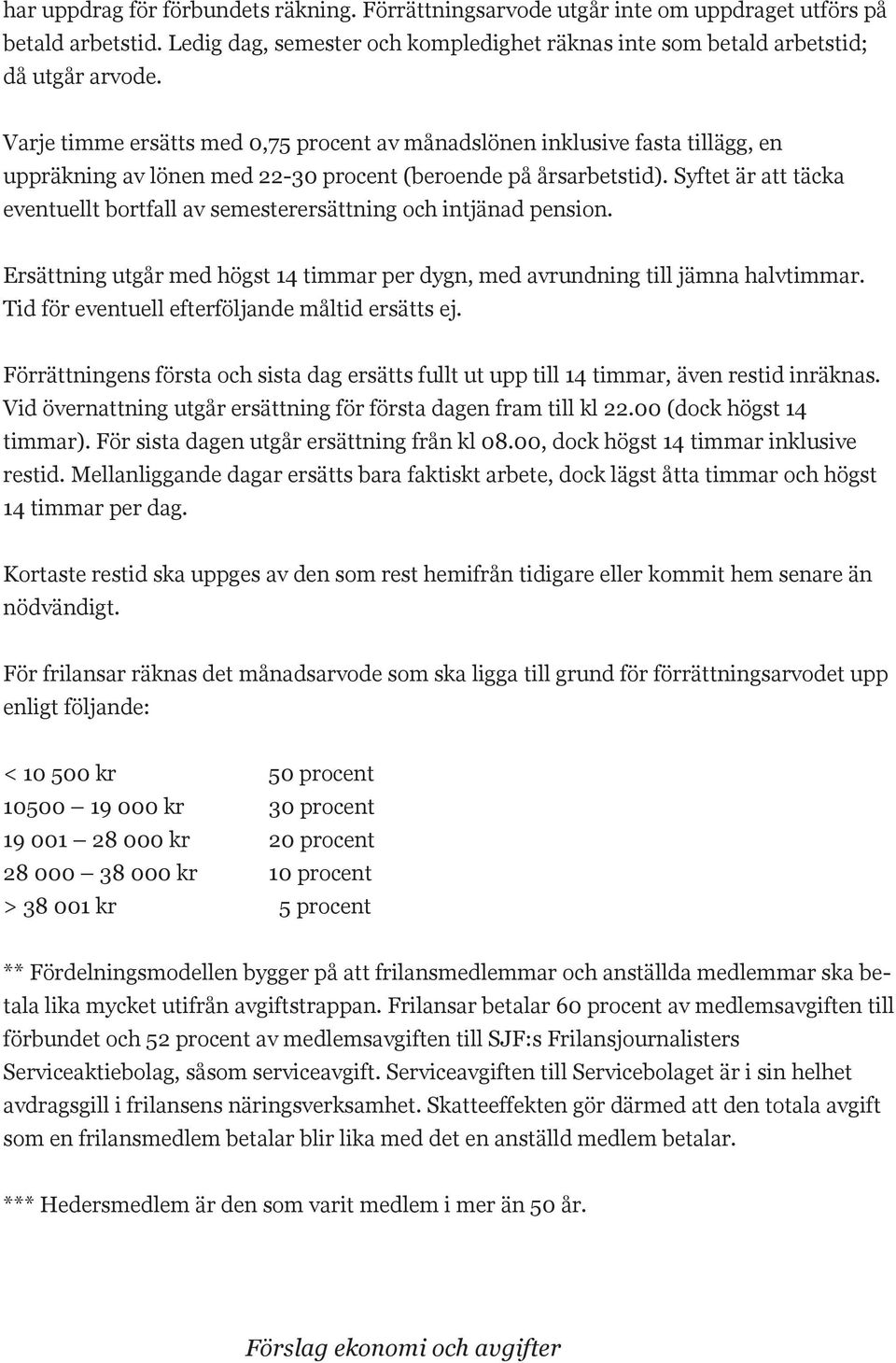 har uppdrag för förbundets räkning. Förrättningsarvode utgår inte om uppdraget utförs på betald arbetstid. Ledig dag, semester och kompledighet räknas inte som betald arbetstid; då utgår arvode.

Varje timme ersätts med 0,75 procent av månadslönen inklusive fasta tillägg, en uppräkning av lönen med 22-30 procent (beroende på årsarbetstid). Syftet är att täcka eventuellt bortfall av semesterersättning och intjänad pension.

Ersättning utgår med högst 14 timmar per dygn, med avrundning till jämna halvtimmar. Tid för eventuell efterföljande måltid ersätts ej.

Förrättningens första och sista dag ersätts fullt ut upp till 14 timmar, även restid inräknas. Vid övernattning utgår ersättning för första dagen fram till kl 22.00 (dock högst 14 timmar). För sista dagen utgår ersättning från kl 08.00, dock högst 14 timmar inklusive restid. Mellanliggande dagar ersätts bara faktiskt arbete, dock lägst åtta timmar och högst 14 timmar per dag.

Kortaste restid ska uppges av den som rest hemifrån tidigare eller kommit hem senare än nödvändigt.

För frilansar räknas det månadsarvode som ska ligga till grund för förrättningsarvodet upp enligt följande:

| | |
|---|---|
| < 10 500 kr | 50 procent |
| 10500 – 19 000 kr | 30 procent |
| 19 001 – 28 000 kr | 20 procent |
| 28 000 – 38 000 kr | 10 procent |
| > 38 001 kr | 5 procent |

** Fördelningsmodellen bygger på att frilansmedlemmar och anställda medlemmar ska betala lika mycket utifrån avgiftstrappan. Frilansar betalar 60 procent av medlemsavgiften till förbundet och 52 procent av medlemsavgiften till SJF:s Frilansjournalisters Serviceaktiebolag, såsom serviceavgift. Serviceavgiften till Servicebolaget är i sin helhet avdragsgill i frilansens näringsverksamhet. Skatteeffekten gör därmed att den totala avgift som en frilansmedlem betalar blir lika med det en anställd medlem betalar.

*** Hedersmedlem är den som varit medlem i mer än 50 år.

Förslag ekonomi och avgifter